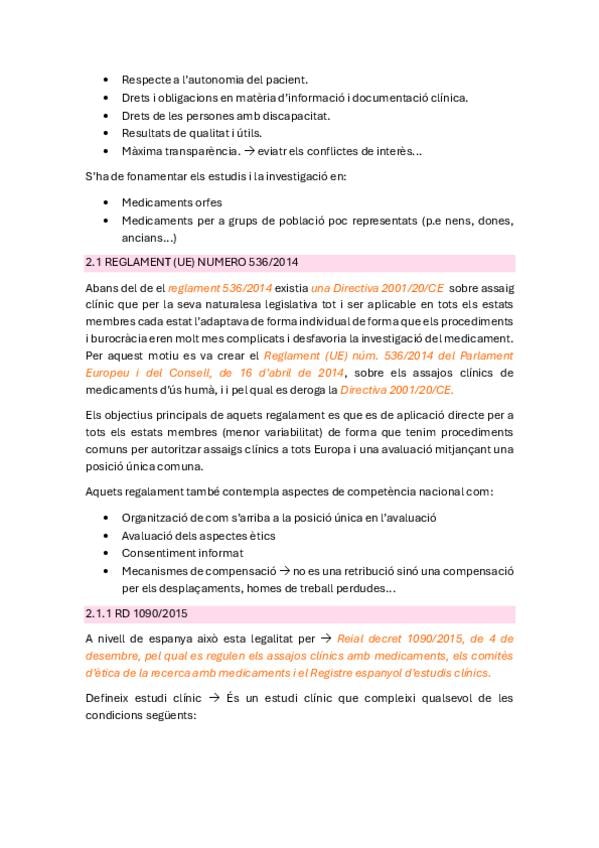 • Respecte a l'autonomia del pacient.
• Drets i obligacions en matèria d'informació i documentació clínica.
• Drets de les persones amb discapacitat.
• Resultats de qualitat i útils.
• Màxima transparència. → eviatr els conflictes de interès...

S'ha de fonamentar els estudis i la investigació en:

• Medicaments orfes
• Medicaments per a grups de població poc representats (p.e nens, dones, ancians...)

2.1 REGLAMENT (UE) NUMERO 536/2014

Abans del de el reglament 536/2014 existia una Directiva 2001/20/CE sobre assaig clínic que per la seva naturalesa legislativa tot i ser aplicable en tots els estats membres cada estat l'adaptava de forma individual de forma que els procediments i burocràcia eren molt mes complicats i desfavoria la investigació del medicament. Per aquest motiu es va crear el Reglament (UE) núm. 536/2014 del Parlament Europeu i del Consell, de 16 d'abril de 2014, sobre els assajos clínics de medicaments d'ús humà, i i pel qual es deroga la Directiva 2001/20/CE.

Els objectius principals de aquets regalament es que es de aplicació directe per a tots els estats membres (menor variabilitat) de forma que tenim procediments comuns per autoritzar assaigs clínics a tots Europa i una avaluació mitjançant una posició única comuna.

Aquets regalament també contempla aspectes de competència nacional com:

• Organització de com s'arriba a la posició única en l'avaluació
• Avaluació dels aspectes ètics
• Consentiment informat
• Mecanismes de compensació → no es una retribució sinó una compensació per els desplaçaments, homes de treball perdudes...

2.1.1 RD 1090/2015

A nivell de espanya això esta legalitat per → Reial decret 1090/2015, de 4 de desembre, pel qual es regulen els assajos clínics amb medicaments, els comitès d'ètica de la recerca amb medicaments i el Registre espanyol d'estudis clínics.

Defineix estudi clínic → És un estudi clínic que compleixi qualsevol de les condicions següents: